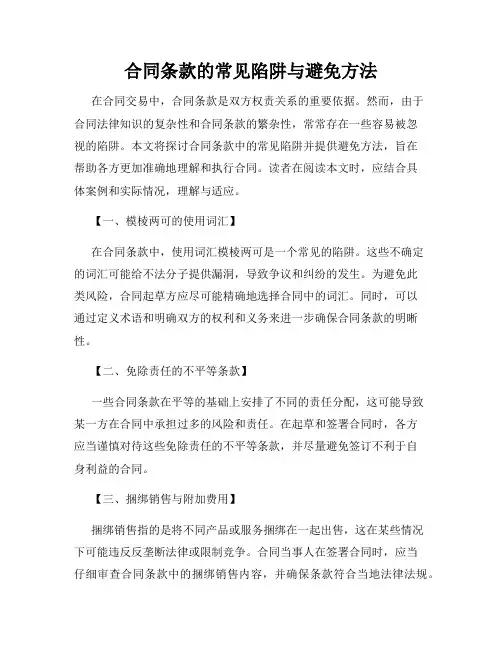 合同条款的常见陷阱与避免方法

在合同交易中，合同条款是双方权责关系的重要依据。然而，由于合同法律知识的复杂性和合同条款的繁杂性，常常存在一些容易被忽视的陷阱。本文将探讨合同条款中的常见陷阱并提供避免方法，旨在帮助各方更加准确地理解和执行合同。读者在阅读本文时，应结合具体案例和实际情况，理解与适应。

【一、模棱两可的使用词汇】

在合同条款中，使用词汇模棱两可是一个常见的陷阱。这些不确定的词汇可能给不法分子提供漏洞，导致争议和纠纷的发生。为避免此类风险，合同起草方应尽可能精确地选择合同中的词汇。同时，可以通过定义术语和明确双方的权利和义务来进一步确保合同条款的明晰性。

【二、免除责任的不平等条款】

一些合同条款在平等的基础上安排了不同的责任分配，这可能导致某一方在合同中承担过多的风险和责任。在起草和签署合同时，各方应当谨慎对待这些免除责任的不平等条款，并尽量避免签订不利于自身利益的合同。

【三、捆绑销售与附加费用】

捆绑销售指的是将不同产品或服务捆绑在一起出售，这在某些情况下可能违反反垄断法律或限制竞争。合同当事人在签署合同时，应当仔细审查合同条款中的捆绑销售内容，并确保条款符合当地法律法规。